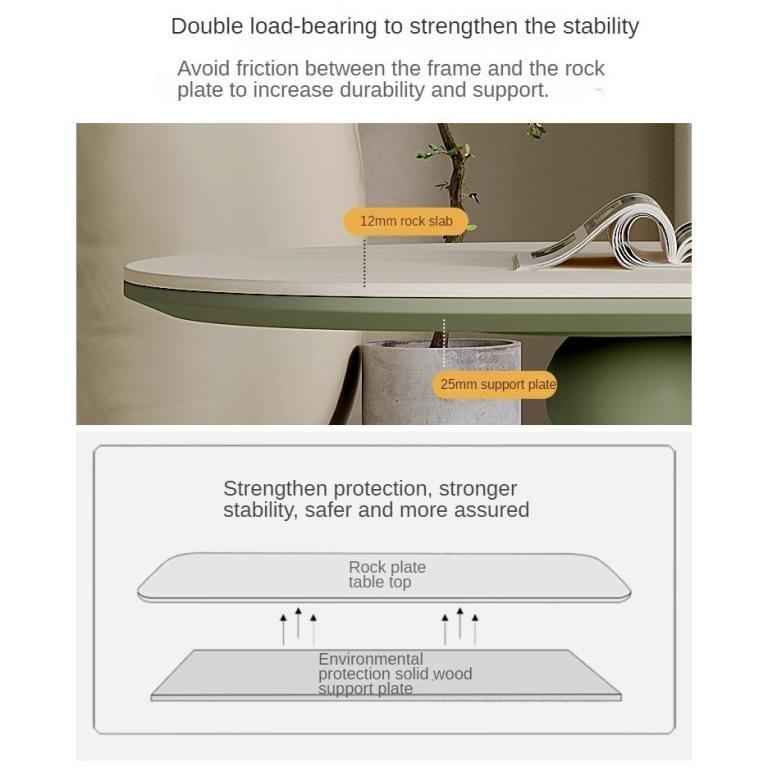 Double load-bearing to strengthen the stability

Avoid friction between the frame and the rock plate to increase durability and support.

12mm rock slab

25mm support plate

Strengthen protection, stronger stability, safer and more assured

Rock plate table top

Environmental protection solid wood support plate